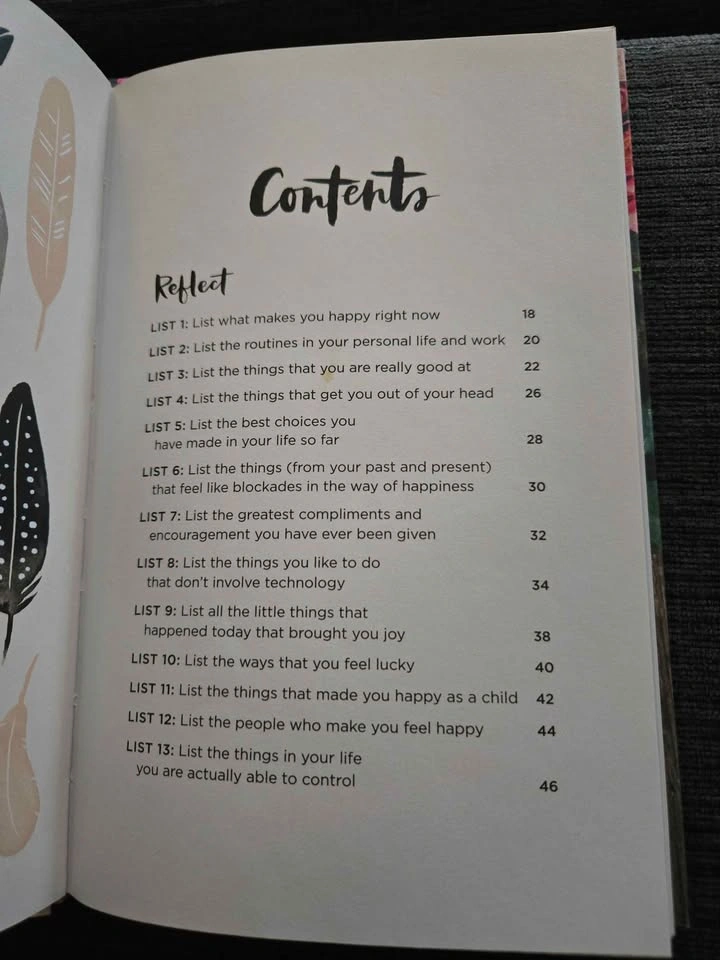 Contents

Reflect

LIST 1: List what makes you happy right now 18
LIST 2: List the routines in your personal life and work 20
LIST 3: List the things that you are really good at 22
LIST 4: List the things that get you out of your head 26
LIST 5: List the best choices you have made in your life so far 28
LIST 6: List the things (from your past and present) that feel like blockades in the way of happiness 30
LIST 7: List the greatest compliments and encouragement you have ever been given 32
LIST 8: List the things you like to do that don't involve technology 34
LIST 9: List all the little things that happened today that brought you joy 38
LIST 10: List the ways that you feel lucky 40
LIST 11: List the things that made you happy as a child 42
LIST 12: List the people who make you feel happy 44
LIST 13: List the things in your life you are actually able to control 46